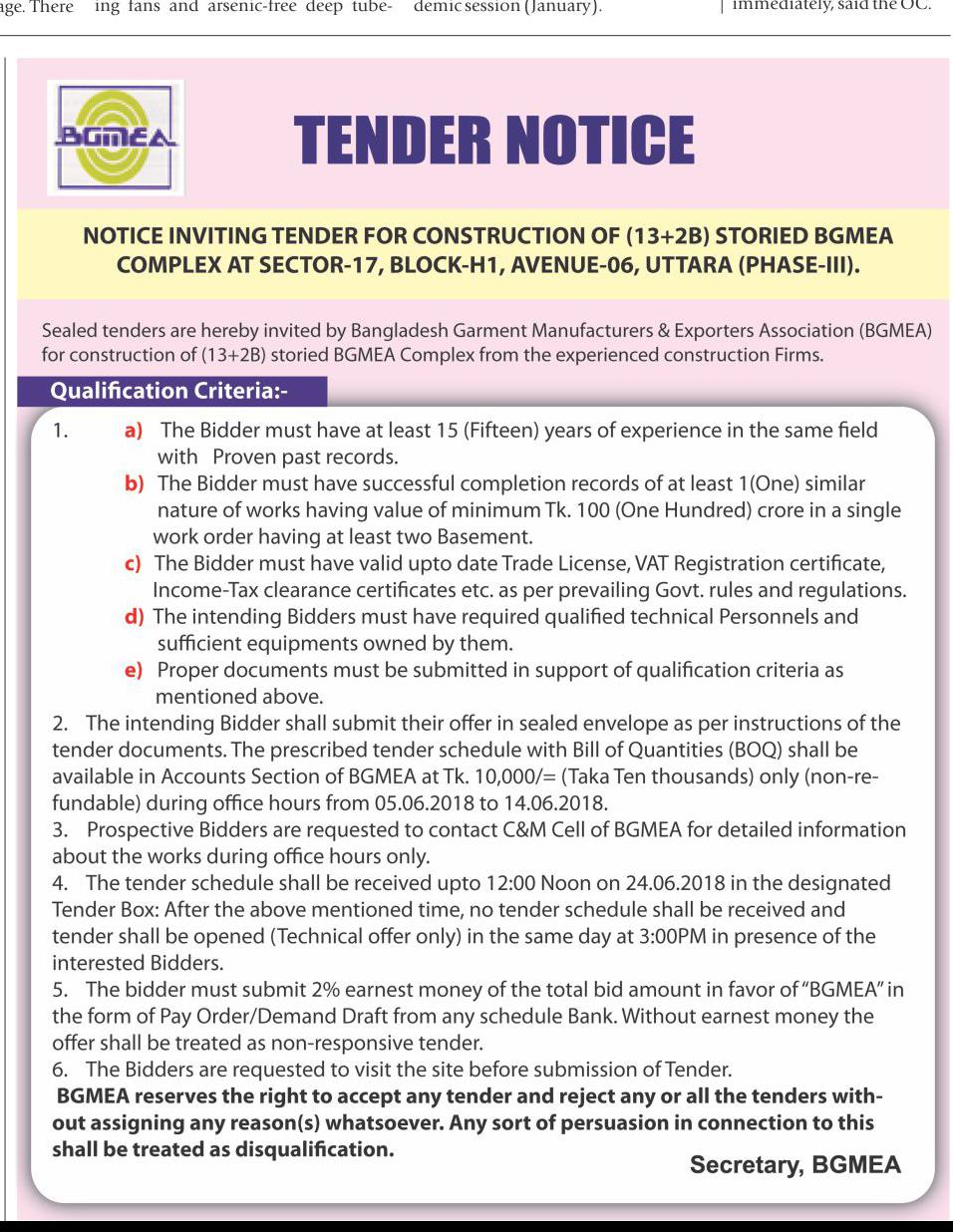 age. There ing fans and arsenic-free deep tube- demic session (January). immediately, said the OC.

BGMEA

TENDER NOTICE

NOTICE INVITING TENDER FOR CONSTRUCTION OF (13+2B) STORIED BGMEA COMPLEX AT SECTOR-17, BLOCK-H1, AVENUE-06, UTTARA (PHASE-III).

Sealed tenders are hereby invited by Bangladesh Garment Manufacturers & Exporters Association (BGMEA) for construction of (13+2B) storied BGMEA Complex from the experienced construction Firms.

Qualification Criteria:-

1. a) The Bidder must have at least 15 (Fifteen) years of experience in the same field with Proven past records.
b) The Bidder must have successful completion records of at least 1(One) similar nature of works having value of minimum Tk. 100 (One Hundred) crore in a single work order having at least two Basement.
c) The Bidder must have valid upto date Trade License, VAT Registration certificate, Income-Tax clearance certificates etc. as per prevailing Govt. rules and regulations.
d) The intending Bidders must have required qualified technical Personnels and sufficient equipments owned by them.
e) Proper documents must be submitted in support of qualification criteria as mentioned above.
2. The intending Bidder shall submit their offer in sealed envelope as per instructions of the tender documents. The prescribed tender schedule with Bill of Quantities (BOQ) shall be available in Accounts Section of BGMEA at Tk. 10,000/= (Taka Ten thousands) only (non-refundable) during office hours from 05.06.2018 to 14.06.2018.
3. Prospective Bidders are requested to contact C&M Cell of BGMEA for detailed information about the works during office hours only.
4. The tender schedule shall be received upto 12:00 Noon on 24.06.2018 in the designated Tender Box: After the above mentioned time, no tender schedule shall be received and tender shall be opened (Technical offer only) in the same day at 3:00PM in presence of the interested Bidders.
5. The bidder must submit 2% earnest money of the total bid amount in favor of "BGMEA" in the form of Pay Order/Demand Draft from any schedule Bank. Without earnest money the offer shall be treated as non-responsive tender.
6. The Bidders are requested to visit the site before submission of Tender.
BGMEA reserves the right to accept any tender and reject any or all the tenders without assigning any reason(s) whatsoever. Any sort of persuasion in connection to this shall be treated as disqualification.

Secretary, BGMEA